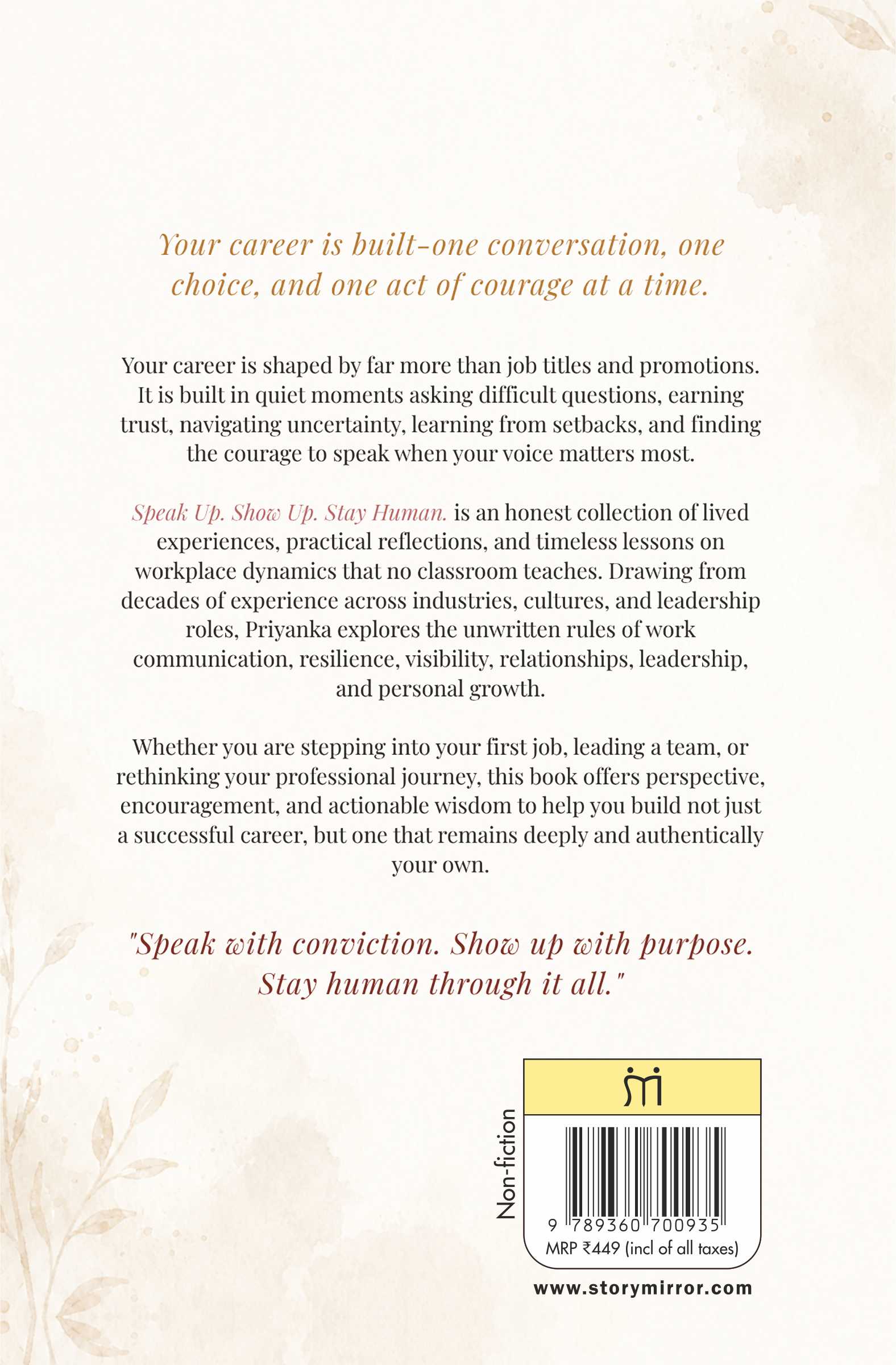 Your career is built-one conversation, one choice, and one act of courage at a time.

Your career is shaped by far more than job titles and promotions. It is built in quiet moments asking difficult questions, earning trust, navigating uncertainty, learning from setbacks, and finding the courage to speak when your voice matters most.

Speak Up. Show Up. Stay Human. is an honest collection of lived experiences, practical reflections, and timeless lessons on workplace dynamics that no classroom teaches. Drawing from decades of experience across industries, cultures, and leadership roles, Priyanka explores the unwritten rules of work communication, resilience, visibility, relationships, leadership, and personal growth.

Whether you are stepping into your first job, leading a team, or rethinking your professional journey, this book offers perspective, encouragement, and actionable wisdom to help you build not just a successful career, but one that remains deeply and authentically your own.

"Speak with conviction. Show up with purpose. Stay human through it all."

Non-fiction

9 789360 700935
MRP ₹449 (incl of all taxes)

www.storymirror.com